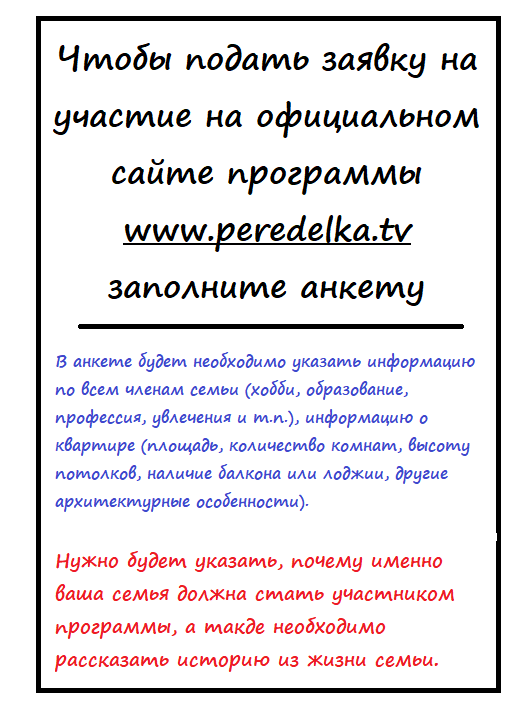 Чтобы подать заявку на участие на официальном сайте программы www.peredelka.tv заполните анкету

В анкете будет необходимо указать информацию по всем членам семьи (хобби, образование, профессия, увлечения и т.п.), информацию о квартире (площадь, количество комнат, высоту потолков, наличие балкона или лоджии, другие архитектурные особенности).

Нужно будет указать, почему именно ваша семья должна стать участником программы, а такде необходимо рассказать историю из жизни семьи.